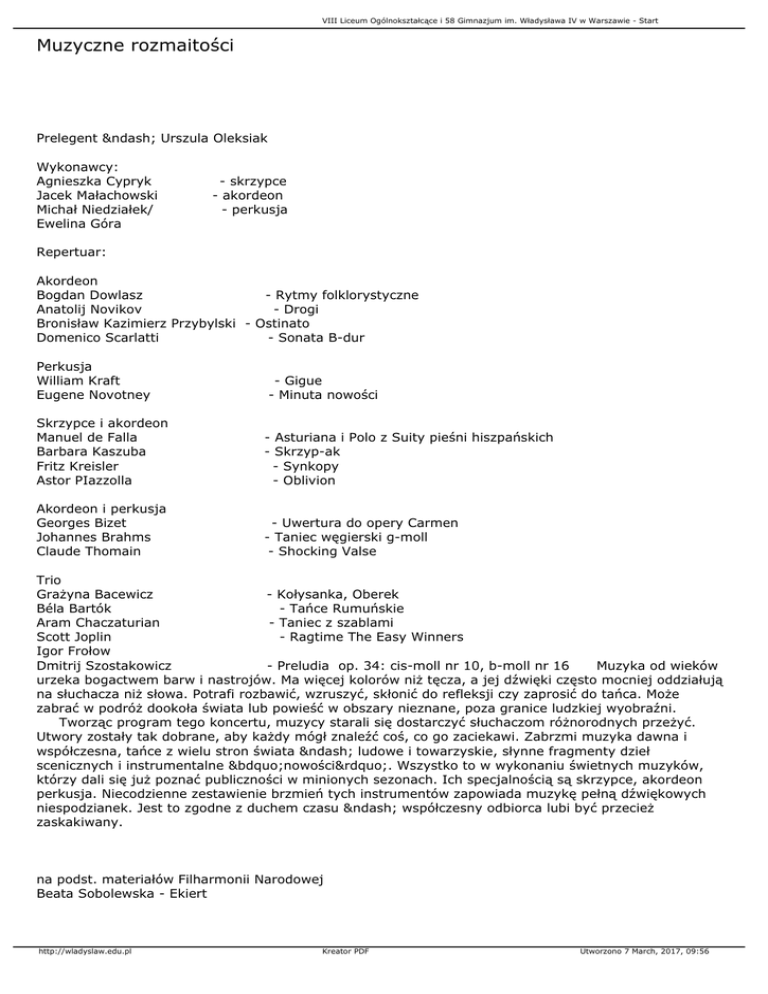 VIII Liceum Ogólnokształcące i 58 Gimnazjum im. Władysława IV w Warszawie - Start

Muzyczne rozmaitości

Prelegent &ndash; Urszula Oleksiak

Wykonawcy:
Agnieszka Cypryk - skrzypce
Jacek Małachowski - akordeon
Michał Niedziałek/ - perkusja
Ewelina Góra

Repertuar:

Akordeon
Bogdan Dowlasz - Rytmy folklorystyczne
Anatolij Novikov - Drogi
Bronisław Kazimierz Przybylski - Ostinato
Domenico Scarlatti - Sonata B-dur

Perkusja
William Kraft - Gigue
Eugene Novotney - Minuta nowości

Skrzypce i akordeon
Manuel de Falla - Asturiana i Polo z Suity pieśni hiszpańskich
Barbara Kaszuba - Skrzyp-ak
Fritz Kreisler - Synkopy
Astor PIazzolla - Oblivion

Akordeon i perkusja
Georges Bizet - Uwertura do opery Carmen
Johannes Brahms - Taniec węgierski g-moll
Claude Thomain - Shocking Valse

Trio
Grażyna Bacewicz - Kołysanka, Oberek
Béla Bartók - Tańce Rumuńskie
Aram Chaczaturian - Taniec z szablami
Scott Joplin - Ragtime The Easy Winners
Igor Frołow
Dmitrij Szostakowicz - Preludia op. 34: cis-moll nr 10, b-moll nr 16 Muzyka od wieków urzeka bogactwem barw i nastrojów. Ma więcej kolorów niż tęcza, a jej dźwięki często mocniej oddziałują na słuchacza niż słowa. Potrafi rozbawić, wzruszyć, skłonić do refleksji czy zaprosić do tańca. Może zabrać w podróż dookoła świata lub powieść w obszary nieznane, poza granice ludzkiej wyobraźni.
Tworząc program tego koncertu, muzycy starali się dostarczyć słuchaczom różnorodnych przeżyć. Utwory zostały tak dobrane, aby każdy mógł znaleźć coś, co go zaciekawi. Zabrzmi muzyka dawna i współczesna, tańce z wielu stron świata &ndash; ludowe i towarzyskie, słynne fragmenty dzieł scenicznych i instrumentalne &bdquo;nowości&rdquo;. Wszystko to w wykonaniu świetnych muzyków, którzy dali się już poznać publiczności w minionych sezonach. Ich specjalnością są skrzypce, akordeon perkusja. Niecodzienne zestawienie brzmień tych instrumentów zapowiada muzykę pełną dźwiękowych niespodzianek. Jest to zgodne z duchem czasu &ndash; współczesny odbiorca lubi być przecież zaskakiwany.

na podst. materiałów Filharmonii Narodowej
Beata Sobolewska - Ekiert

http://wladyslaw.edu.pl Kreator PDF Utworzono 7 March, 2017, 09:56